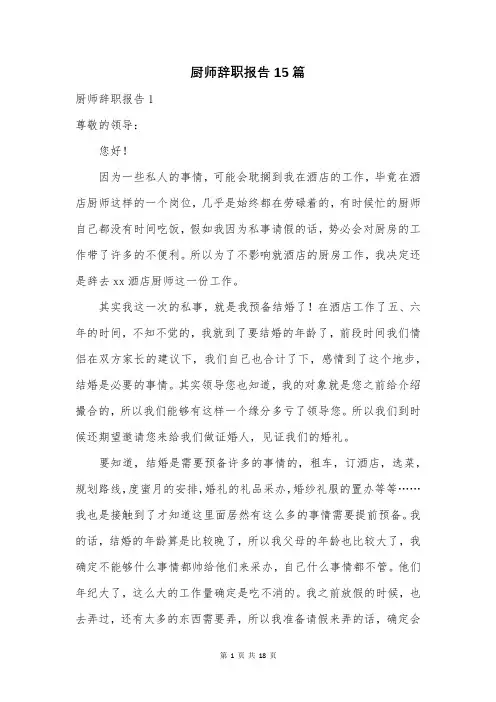 厨师辞职报告 15 篇

厨师辞职报告 1

尊敬的领导：

您好！

因为一些私人的事情，可能会耽搁到我在酒店的工作，毕竟在酒店厨师这样的一个岗位，几乎是始终都在劳碌着的，有时候忙的厨师自己都没有时间吃饭，假如我因为私事请假的话，势必会对厨房的工作带了许多的不便利。所以为了不影响就酒店的厨房工作，我决定还是辞去 xx 酒店厨师这一份工作。

其实我这一次的私事，就是我预备结婚了！在酒店工作了五、六年的时间，不知不觉的，我就到了要结婚的年龄了，前段时间我们情侣在双方家长的建议下，我们自己也合计了下，感情到了这个地步，结婚是必要的事情。其实领导您也知道，我的对象就是您之前给介绍撮合的，所以我们能够有这样一个缘分多亏了领导您。所以我们到时候还期望邀请您来给我们做证婚人，见证我们的婚礼。

要知道，结婚是需要预备许多的事情的，租车，订酒店，选菜，规划路线，度蜜月的安排，婚礼的礼品采办，婚纱礼服的置办等等……我也是接触到了才知道这里面居然有这么多的事情需要提前预备。我的话，结婚的年龄算是比较晚了，所以我父母的年龄也比较大了，我确定不能够什么事情都帅给他们来采办，自己什么事情都不管。他们年纪大了，这么大的工作量确定是吃不消的。我之前放假的时候，也去弄过，还有太多的东西需要弄，所以我准备请假来弄的话，确定会

第 1 页 共 18 页